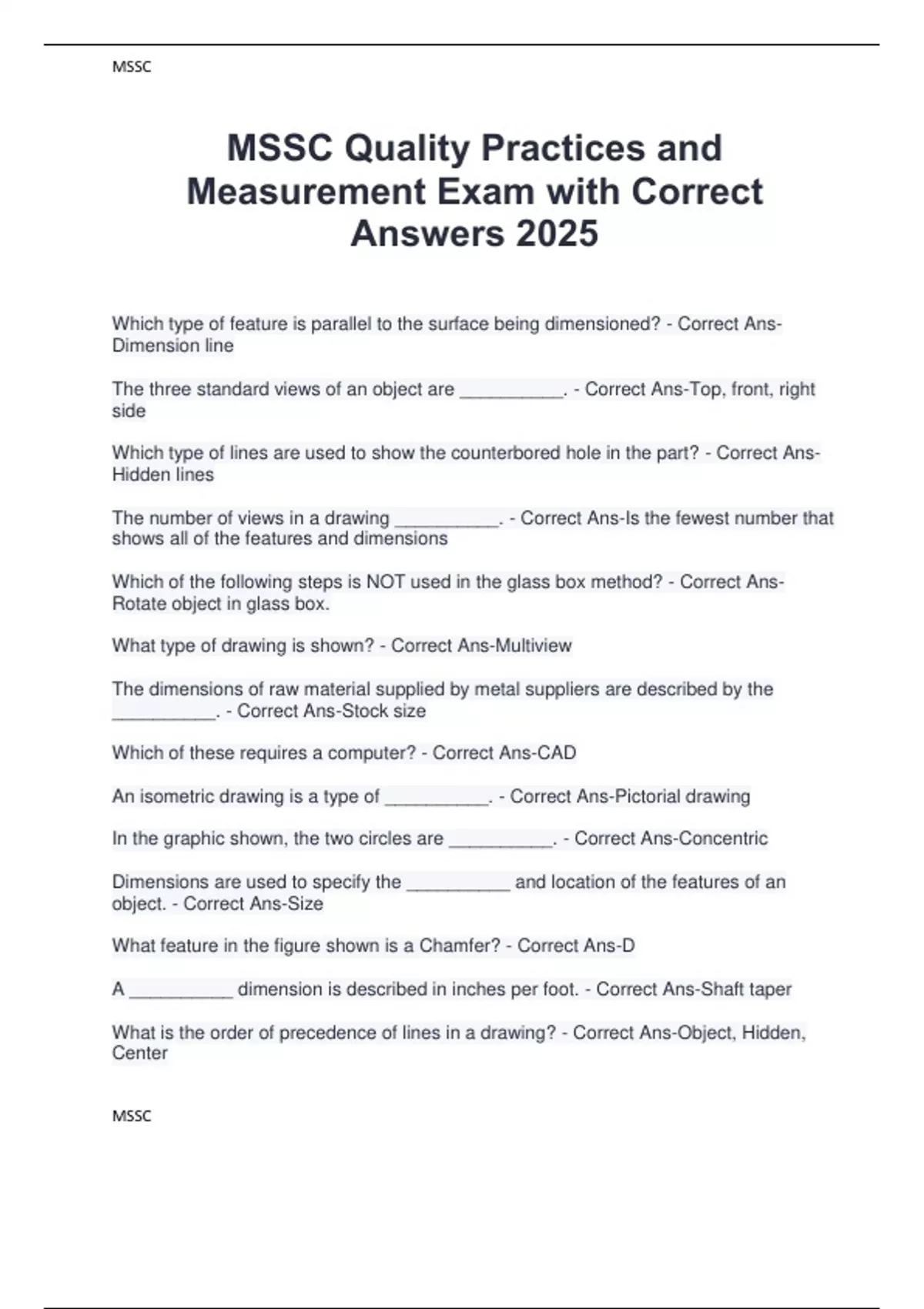 MSSC

MSSC Quality Practices and Measurement Exam with Correct Answers 2025

Which type of feature is parallel to the surface being dimensioned? - Correct Ans-Dimension line

The three standard views of an object are __________. - Correct Ans-Top, front, right side

Which type of lines are used to show the counterbored hole in the part? - Correct Ans-Hidden lines

The number of views in a drawing __________. - Correct Ans-Is the fewest number that shows all of the features and dimensions

Which of the following steps is NOT used in the glass box method? - Correct Ans-Rotate object in glass box.

What type of drawing is shown? - Correct Ans-Multiview

The dimensions of raw material supplied by metal suppliers are described by the __________. - Correct Ans-Stock size

Which of these requires a computer? - Correct Ans-CAD

An isometric drawing is a type of __________. - Correct Ans-Pictorial drawing

In the graphic shown, the two circles are __________. - Correct Ans-Concentric

Dimensions are used to specify the __________ and location of the features of an object. - Correct Ans-Size

What feature in the figure shown is a Chamfer? - Correct Ans-D

A __________ dimension is described in inches per foot. - Correct Ans-Shaft taper

What is the order of precedence of lines in a drawing? - Correct Ans-Object, Hidden, Center

MSSC